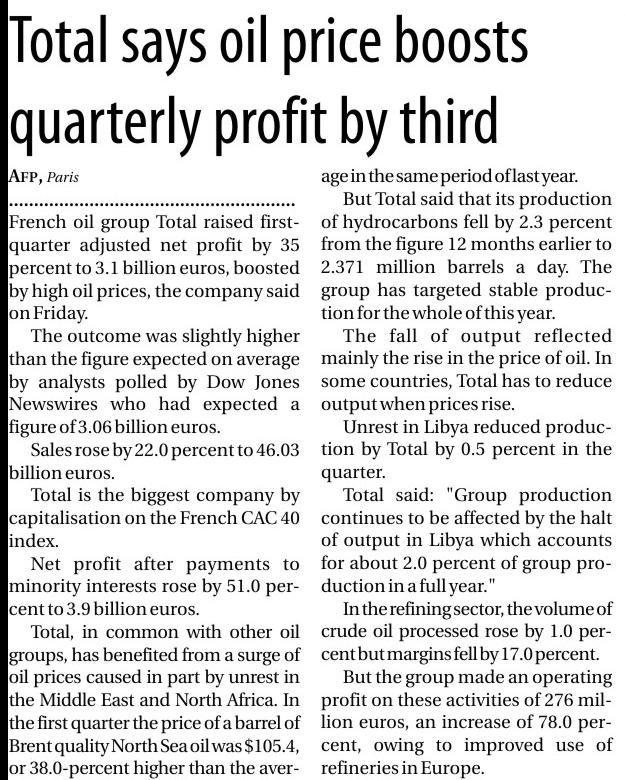 Total says oil price boosts quarterly profit by third

AFP, Paris

French oil group Total raised first-quarter adjusted net profit by 35 percent to 3.1 billion euros, boosted by high oil prices, the company said on Friday.

The outcome was slightly higher than the figure expected on average by analysts polled by Dow Jones Newswires who had expected a figure of 3.06 billion euros.

Sales rose by 22.0 percent to 46.03 billion euros.

Total is the biggest company by capitalisation on the French CAC 40 index.

Net profit after payments to minority interests rose by 51.0 percent to 3.9 billion euros.

Total, in common with other oil groups, has benefited from a surge of oil prices caused in part by unrest in the Middle East and North Africa. In the first quarter the price of a barrel of Brent quality North Sea oil was $105.4, or 38.0-percent higher than the average in the same period of last year.

But Total said that its production of hydrocarbons fell by 2.3 percent from the figure 12 months earlier to 2.371 million barrels a day. The group has targeted stable production for the whole of this year.

The fall of output reflected mainly the rise in the price of oil. In some countries, Total has to reduce output when prices rise.

Unrest in Libya reduced production by Total by 0.5 percent in the quarter.

Total said: "Group production continues to be affected by the halt of output in Libya which accounts for about 2.0 percent of group production in a full year."

In the refining sector, the volume of crude oil processed rose by 1.0 percent but margins fell by 17.0 percent.

But the group made an operating profit on these activities of 276 million euros, an increase of 78.0 percent, owing to improved use of refineries in Europe.